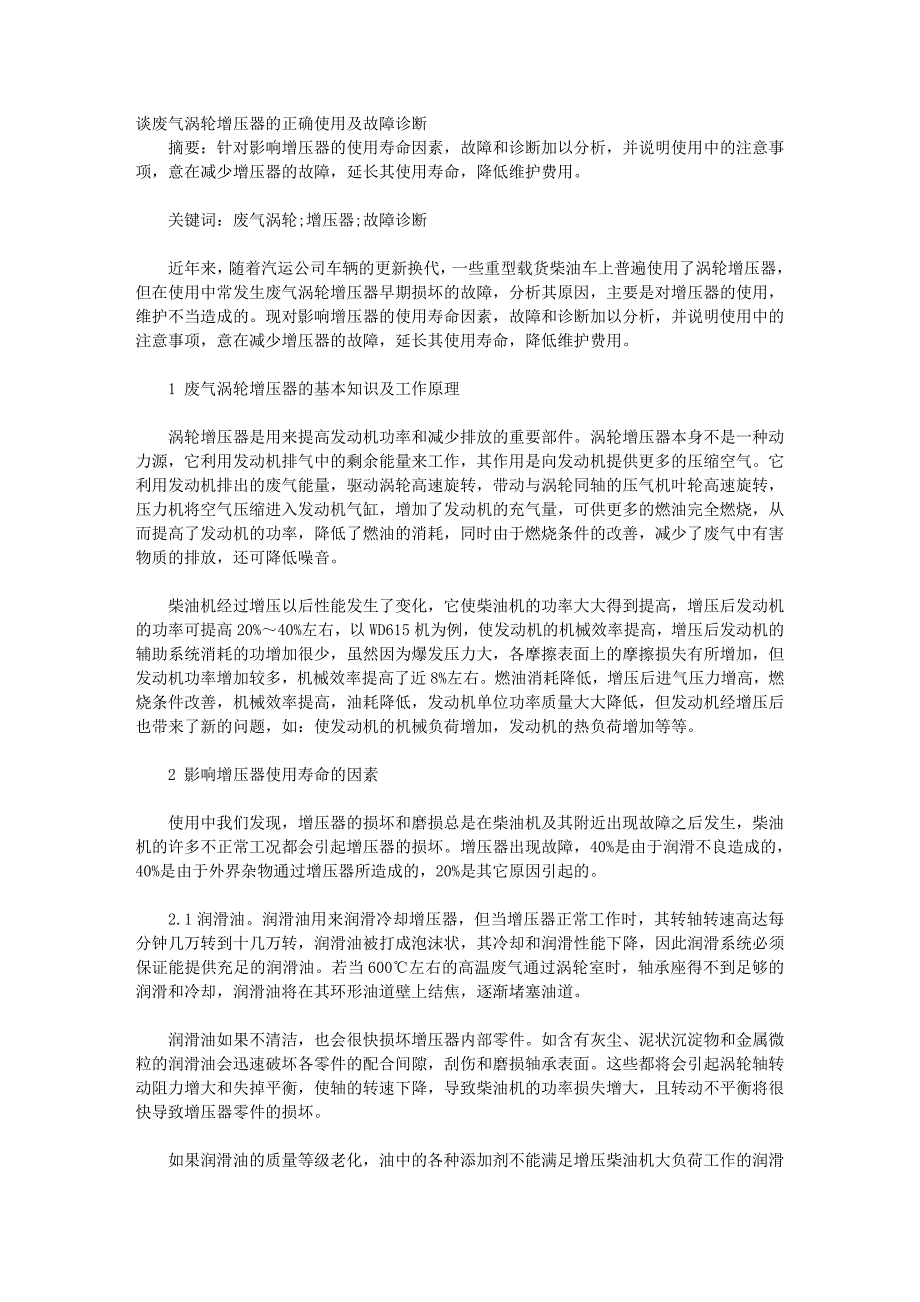 谈废气涡轮增压器的正确使用及故障诊断

摘要：针对影响增压器的使用寿命因素，故障和诊断加以分析，并说明使用中的注意事项，意在减少增压器的故障，延长其使用寿命，降低维护费用。

关键词：废气涡轮;增压器;故障诊断

近年来，随着汽运公司车辆的更新换代，一些重型载货柴油车上普遍使用了涡轮增压器，但在使用中常发生废气涡轮增压器早期损坏的故障，分析其原因，主要是对增压器的使用，维护不当造成的。现对影响增压器的使用寿命因素，故障和诊断加以分析，并说明使用中的注意事项，意在减少增压器的故障，延长其使用寿命，降低维护费用。

1 废气涡轮增压器的基本知识及工作原理

涡轮增压器是用来提高发动机功率和减少排放的重要部件。涡轮增压器本身不是一种动力源，它利用发动机排气中的剩余能量来工作，其作用是向发动机提供更多的压缩空气。它利用发动机排出的废气能量，驱动涡轮高速旋转，带动与涡轮同轴的压气机叶轮高速旋转，压力机将空气压缩进入发动机气缸，增加了发动机的充气量，可供更多的燃油完全燃烧，从而提高了发动机的功率，降低了燃油的消耗，同时由于燃烧条件的改善，减少了废气中有害物质的排放，还可降低噪音。

柴油机经过增压以后性能发生了变化，它使柴油机的功率大大得到提高，增压后发动机的功率可提高 20%～40%左右，以 WD615 机为例，使发动机的机械效率提高，增压后发动机的辅助系统消耗的功增加很少，虽然因为爆发压力大，各摩擦表面上的摩擦损失有所增加，但发动机功率增加较多，机械效率提高了近 8%左右。燃油消耗降低，增压后进气压力增高，燃烧条件改善，机械效率提高，油耗降低，发动机单位功率质量大大降低，但发动机经增压后也带来了新的问题，如：使发动机的机械负荷增加，发动机的热负荷增加等等。

2 影响增压器使用寿命的因素

使用中我们发现，增压器的损坏和磨损总是在柴油机及其附近出现故障之后发生，柴油机的许多不正常工况都会引起增压器的损坏。增压器出现故障，40%是由于润滑不良造成的，40%是由于外界杂物通过增压器所造成的，20%是其它原因引起的。

2.1 润滑油。润滑油用来润滑冷却增压器，但当增压器正常工作时，其转轴转速高达每分钟几万转到十几万转，润滑油被打成泡沫状，其冷却和润滑性能下降，因此润滑系统必须保证能提供充足的润滑油。若当 600℃左右的高温废气通过涡轮室时，轴承座得不到足够的润滑和冷却，润滑油将在其环形油道壁上结焦，逐渐堵塞油道。

润滑油如果不清洁，也会很快损坏增压器内部零件。如含有灰尘、泥状沉淀物和金属微粒的润滑油会迅速破坏各零件的配合间隙，刮伤和磨损轴承表面。这些都将会引起涡轮轴转动阻力增大和失掉平衡，使轴的转速下降，导致柴油机的功率损失增大，且转动不平衡将很快导致增压器零件的损坏。

如果润滑油的质量等级老化，油中的各种添加剂不能满足增压柴油机大负荷工作的润滑